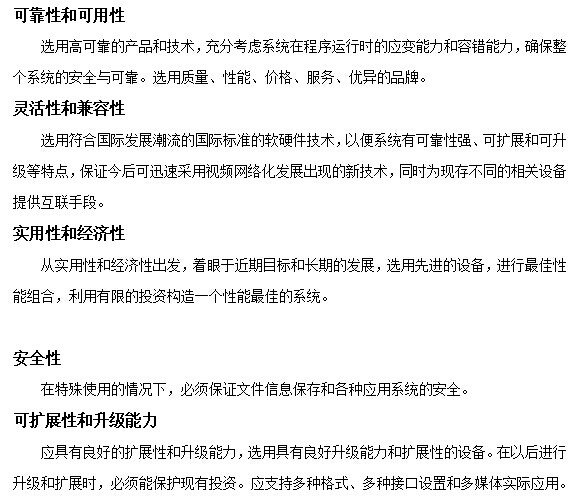 可靠性和可用性

选用高可靠的产品和技术，充分考虑系统在程序运行时的应变能力和容错能力，确保整个系统的安全与可靠。选用质量、性能、价格、服务、优异的品牌。

灵活性和兼容性

选用符合国际发展潮流的国际标准的软硬件技术，以便系统有可靠性强、可扩展和可升级等特点，保证今后可迅速采用视频网络化发展出现的新技术，同时为现存不同的相关设备提供互联手段。

实用性和经济性

从实用性和经济性出发，着眼于近期目标和长期的发展，选用先进的设备，进行最佳性能组合，利用有限的投资构造一个性能最佳的系统。

安全性

在特殊使用的情况下，必须保证文件信息保存和各种应用系统的安全。

可扩展性和升级能力

应具有良好的扩展性和升级能力，选用具有良好升级能力和扩展性的设备。在以后进行升级和扩展时，必须能保护现有投资。应支持多种格式、多种接口设置和多媒体实际应用。